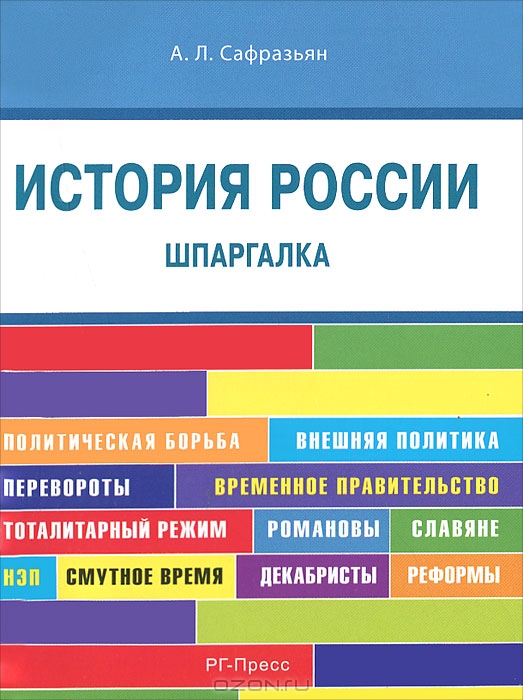 А. Л. Сафразьян

ИСТОРИЯ РОССИИ

ШПАРГАЛКА

ПОЛИТИЧЕСКАЯ БОРЬБА

ВНЕШНЯЯ ПОЛИТИКА

ПЕРЕВОРОТЫ

ВРЕМЕННОЕ ПРАВИТЕЛЬСТВО

ТОТАЛИТАРНЫЙ РЕЖИМ

РОМАНОВЫ

СЛАВЯНЕ

НЭП

СМУТНОЕ ВРЕМЯ

ДЕКАБРИСТЫ

РЕФОРМЫ

РГ-Пресс

OZON.ru